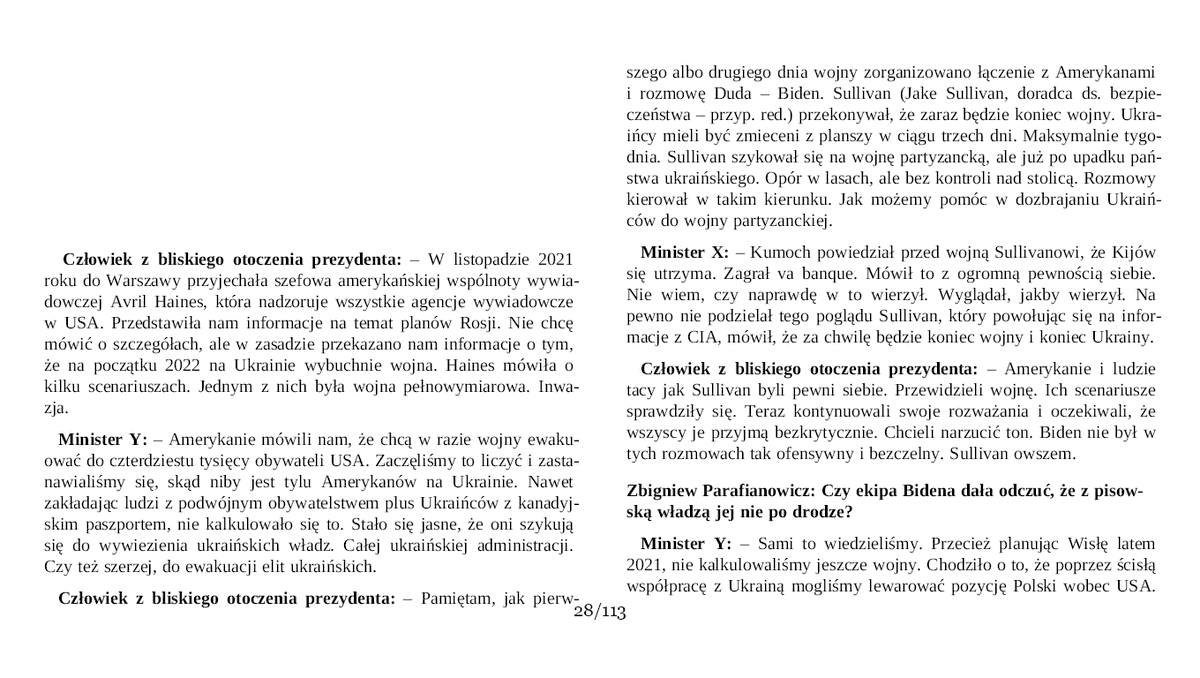 **Człowiek z bliskiego otoczenia prezydenta:** – W listopadzie 2021 roku do Warszawy przyjechała szefowa amerykańskiej wspólnoty wywiadowczej Avril Haines, która nadzoruje wszystkie agencje wywiadowcze w USA. Przedstawiła nam informacje na temat planów Rosji. Nie chcę mówić o szczegółach, ale w zasadzie przekazano nam informacje o tym, że na początku 2022 na Ukrainie wybuchnie wojna. Haines mówiła o kilku scenariuszach. Jednym z nich była wojna pełnowymiarowa. Inwazja.

**Minister Y:** – Amerykanie mówili nam, że chcą w razie wojny ewakuować do czterdziestu tysięcy obywateli USA. Zaczęliśmy to liczyć i zastanawialiśmy się, skąd niby jest tylu Amerykanów na Ukrainie. Nawet zakładając ludzi z podwójnym obywatelstwem plus Ukraińców z kanadyjskim paszportem, nie kalkulowało się to. Stało się jasne, że oni szykują się do wywiezienia ukraińskich władz. Całej ukraińskiej administracji. Czy też szerzej, do ewakuacji elit ukraińskich.

**Człowiek z bliskiego otoczenia prezydenta:** – Pamiętam, jak pierwszego albo drugiego dnia wojny zorganizowano łączenie z Amerykanami i rozmowę Duda – Biden. Sullivan (Jake Sullivan, doradca ds. bezpieczeństwa – przyp. red.) przekonywał, że zaraz będzie koniec wojny. Ukraińcy mieli być zmieceni z planszy w ciągu trzech dni. Maksymalnie tygodnia. Sullivan szykował się na wojnę partyzancką, ale już po upadku państwa ukraińskiego. Opór w lasach, ale bez kontroli nad stolicą. Rozmowy kierował w takim kierunku. Jak możemy pomóc w dozbrajaniu Ukraińców do wojny partyzanckiej.

**Minister X:** – Kumoch powiedział przed wojną Sullivanowi, że Kijów się utrzyma. Zagrał va banque. Mówił to z ogromną pewnością siebie. Nie wiem, czy naprawdę w to wierzył. Wyglądał, jakby wierzył. Na pewno nie podzielał tego poglądu Sullivan, który powołując się na informacje z CIA, mówił, że za chwilę będzie koniec wojny i koniec Ukrainy.

**Człowiek z bliskiego otoczenia prezydenta:** – Amerykanie i ludzie tacy jak Sullivan byli pewni siebie. Przewidzieli wojnę. Ich scenariusze sprawdziły się. Teraz kontynuowali swoje rozważania i oczekiwali, że wszyscy je przyjmą bezkrytycznie. Chcieli narzucić ton. Biden nie był w tych rozmowach tak ofensywny i bezczelny. Sullivan owszem.

**Zbigniew Parafianowicz: Czy ekipa Bidena dała odczuć, że z pisowską władzą jej nie po drodze?**

**Minister Y:** – Sami to wiedzieliśmy. Przecież planując Wisłę latem 2021, nie kalkulowaliśmy jeszcze wojny. Chodziło o to, że poprzez ścisłą współpracę z Ukrainą mogliśmy lewarować pozycję Polski wobec USA.

28/113